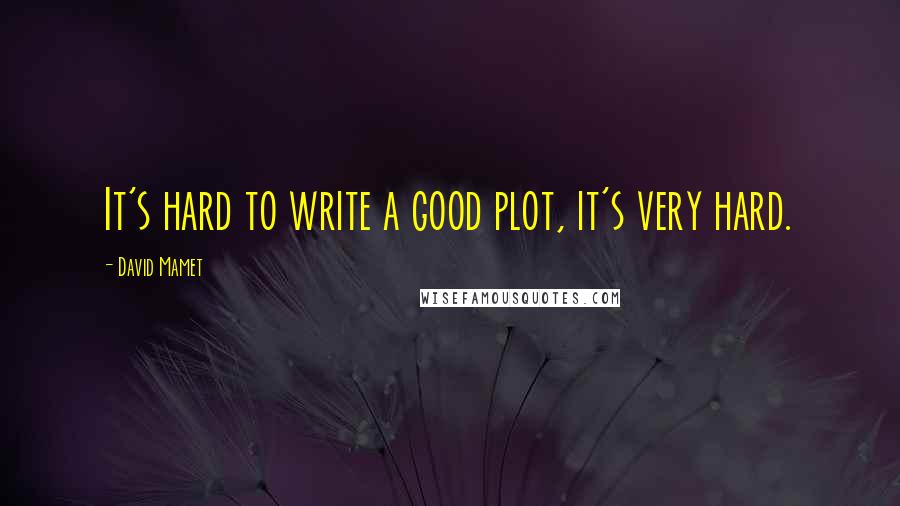 It's hard to write a good plot, it's very hard.

- David Mamet

WISEFAMOUSQUOTES.COM